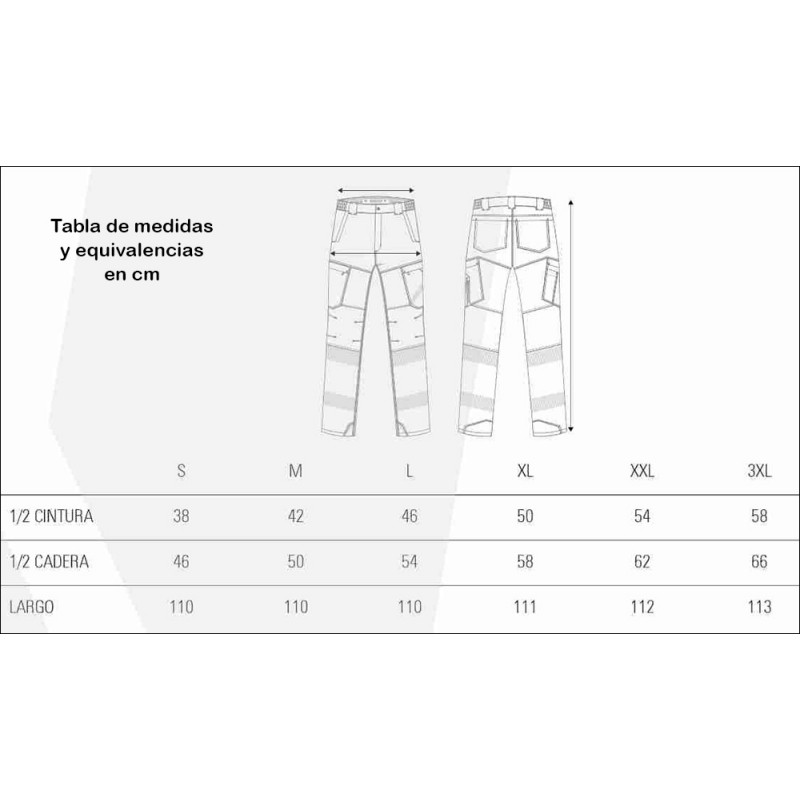 Tabla de medidas y equivalencias en cm

| | S | M | L | XL | XXL | 3XL |
|---|---|---|---|---|---|---|
| 1/2 CINTURA | 38 | 42 | 46 | 50 | 54 | 58 |
| 1/2 CADERA | 46 | 50 | 54 | 58 | 62 | 66 |
| LARGO | 110 | 110 | 110 | 111 | 112 | 113 |